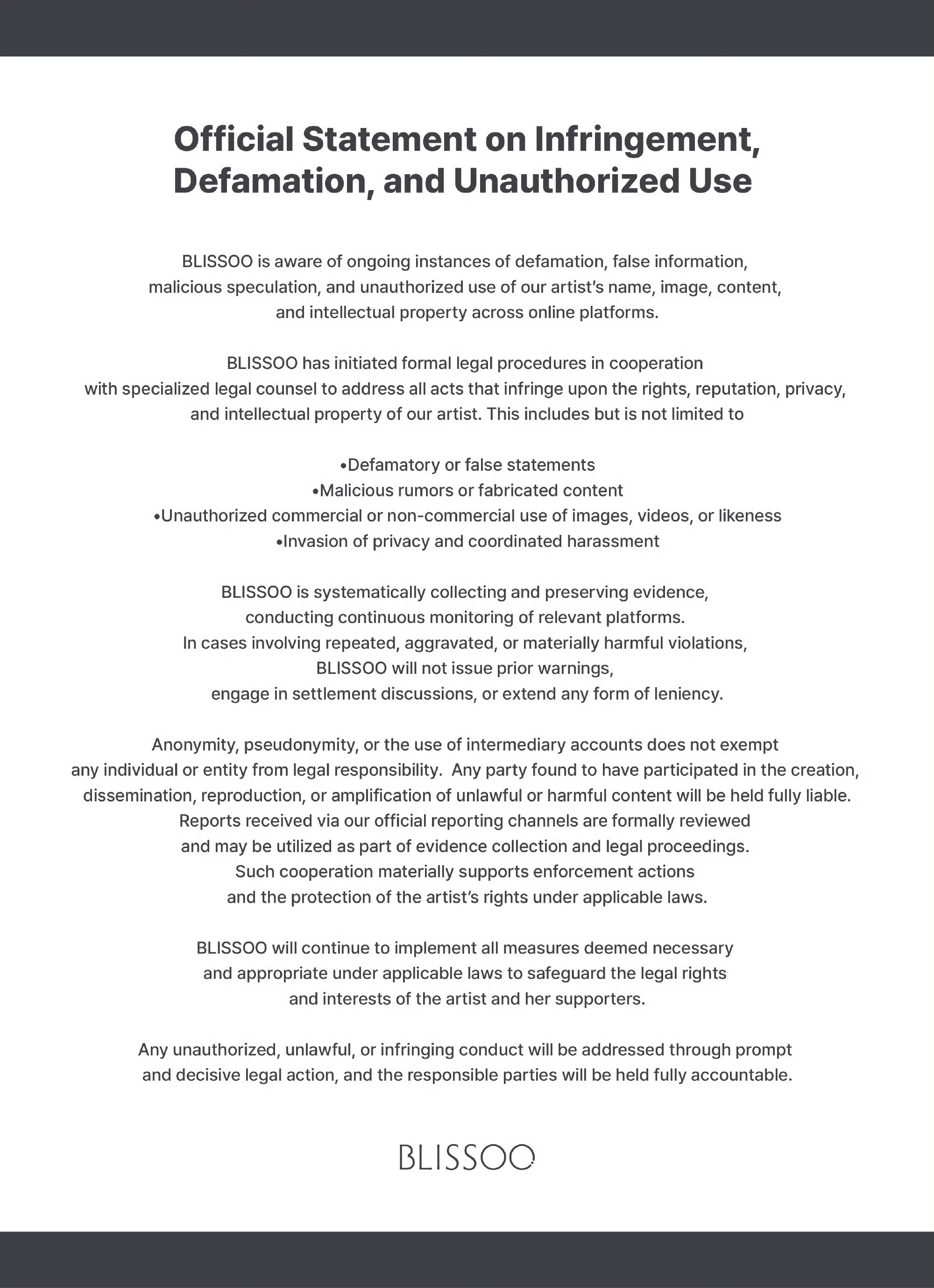 Official Statement on Infringement, Defamation, and Unauthorized Use

BLISSOO is aware of ongoing instances of defamation, false information, malicious speculation, and unauthorized use of our artist's name, image, content, and intellectual property across online platforms.

BLISSOO has initiated formal legal procedures in cooperation with specialized legal counsel to address all acts that infringe upon the rights, reputation, privacy, and intellectual property of our artist. This includes but is not limited to

•Defamatory or false statements
•Malicious rumors or fabricated content
•Unauthorized commercial or non-commercial use of images, videos, or likeness
•Invasion of privacy and coordinated harassment

BLISSOO is systematically collecting and preserving evidence, conducting continuous monitoring of relevant platforms. In cases involving repeated, aggravated, or materially harmful violations, BLISSOO will not issue prior warnings, engage in settlement discussions, or extend any form of leniency.

Anonymity, pseudonymity, or the use of intermediary accounts does not exempt any individual or entity from legal responsibility. Any party found to have participated in the creation, dissemination, reproduction, or amplification of unlawful or harmful content will be held fully liable. Reports received via our official reporting channels are formally reviewed and may be utilized as part of evidence collection and legal proceedings. Such cooperation materially supports enforcement actions and the protection of the artist's rights under applicable laws.

BLISSOO will continue to implement all measures deemed necessary and appropriate under applicable laws to safeguard the legal rights and interests of the artist and her supporters.

Any unauthorized, unlawful, or infringing conduct will be addressed through prompt and decisive legal action, and the responsible parties will be held fully accountable.

BLISSOO